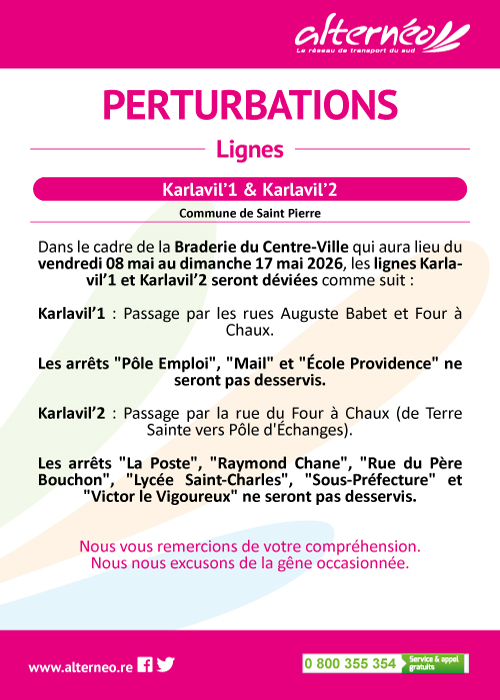 alternéo
Le réseau de transport du sud

PERTURBATIONS

Lignes

Karlavil'1 & Karlavil'2

Commune de Saint Pierre

Dans le cadre de la Braderie du Centre-Ville qui aura lieu du vendredi 08 mai au dimanche 17 mai 2026, les lignes Karlavil'1 et Karlavil'2 seront déviées comme suit :

Karlavil'1 : Passage par les rues Auguste Babet et Four à Chaux.

Les arrêts "Pôle Emploi", "Mail" et "École Providence" ne seront pas desservis.

Karlavil'2 : Passage par la rue du Four à Chaux (de Terre Sainte vers Pôle d'Échanges).

Les arrêts "La Poste", "Raymond Chane", "Rue du Père Bouchon", "Lycée Saint-Charles", "Sous-Préfecture" et "Victor le Vigoureux" ne seront pas desservis.

Nous vous remercions de votre compréhension.
Nous nous excusons de la gêne occasionnée.

www.alterneo.re

0 800 355 354 Service & appel gratuits